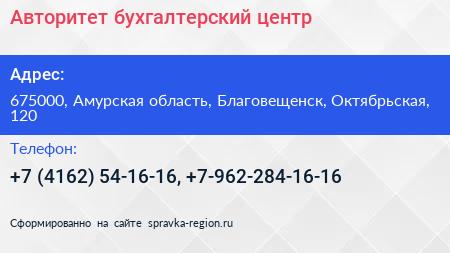 Авторитет бухгалтерский центр

Адрес:

675000, Амурская область, Благовещенск, Октябрьская, 120

Телефон:

+7 (4162) 54-16-16, +7-962-284-16-16

Сформированно на сайте spravka-region.ru